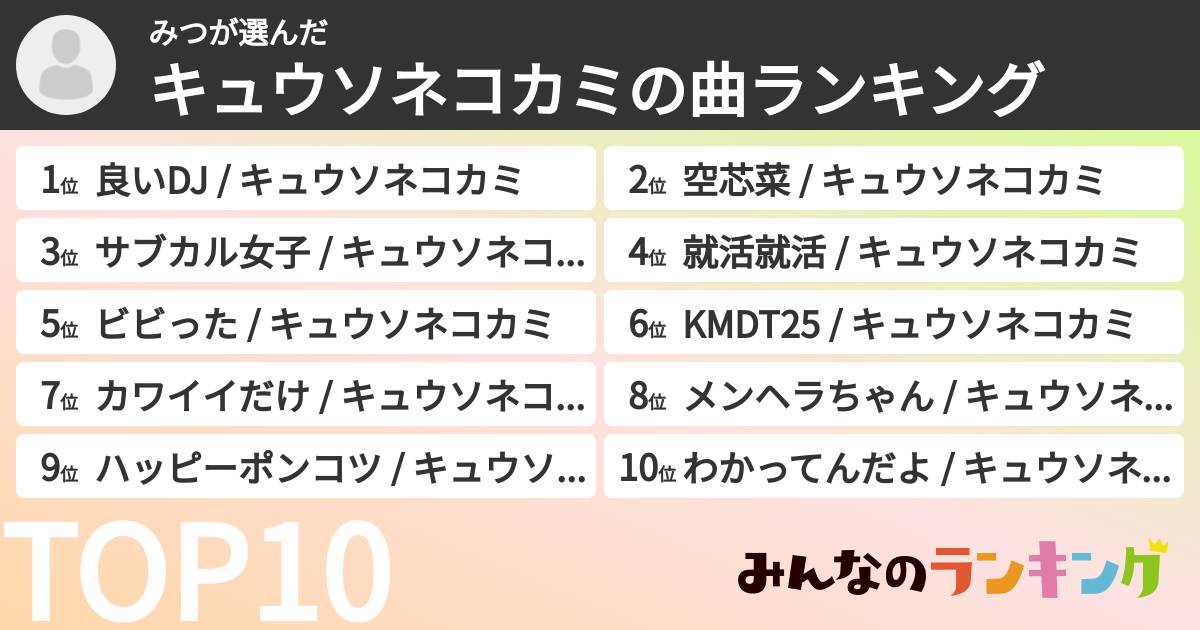 みつが選んだ
キュウソネコカミの曲ランキング

1位 良いDJ / キュウソネコカミ

2位 空芯菜 / キュウソネコカミ

3位 サブカル女子 / キュウソネコ...

4位 就活就活 / キュウソネコカミ

5位 ビビった / キュウソネコカミ

6位 KMDT25 / キュウソネコカミ

7位 カワイイだけ / キュウソネコ...

8位 メンヘラちゃん / キュウソネ...

9位 ハッピーポンコツ / キュウソ...

10位 わかってんだよ / キュウソネ...

TOP10

みんなのランキング